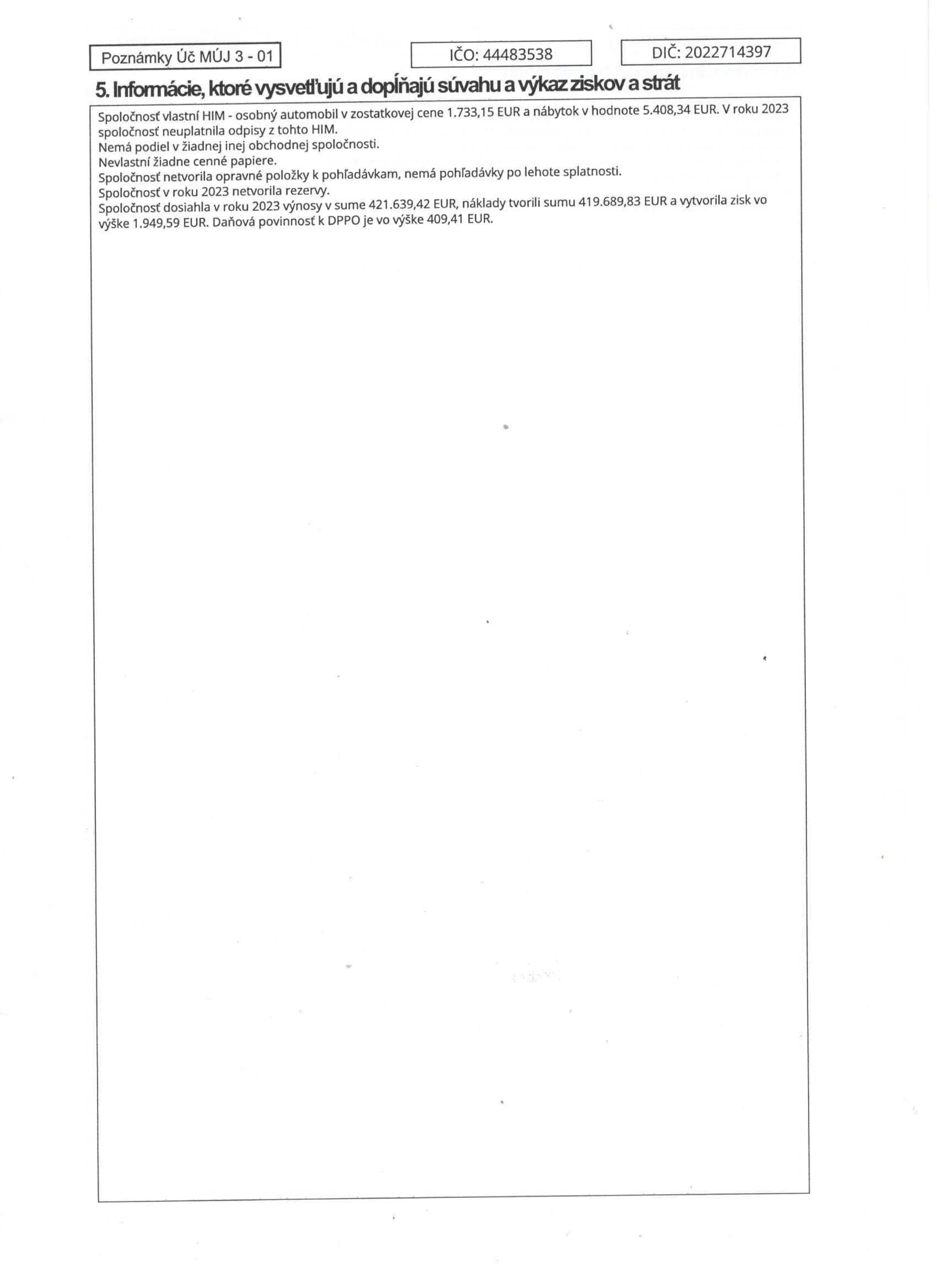 Poznámky Úč MÚJ 3 - 01

IČO: 44483538

DIČ: 2022714397

5. Informácie, ktoré vysvetľujú a dopĺňajú súvahu a výkaz ziskov a strát

Spoločnosť vlastní HIM - osobný automobil v zostatkovej cene 1.733,15 EUR a nábytok v hodnote 5.408,34 EUR. V roku 2023 spoločnosť neuplatnila odpisy z tohto HIM.
Nemá podiel v žiadnej inej obchodnej spoločnosti.
Nevlastní žiadne cenné papiere.
Spoločnosť netvorila opravné položky k pohľadávkam, nemá pohľadávky po lehote splatnosti.
Spoločnosť v roku 2023 netvorila rezervy.
Spoločnosť dosiahla v roku 2023 výnosy v sume 421.639,42 EUR, náklady tvorili sumu 419.689,83 EUR a vytvorila zisk vo výške 1.949,59 EUR. Daňová povinnosť k DPPO je vo výške 409,41 EUR.